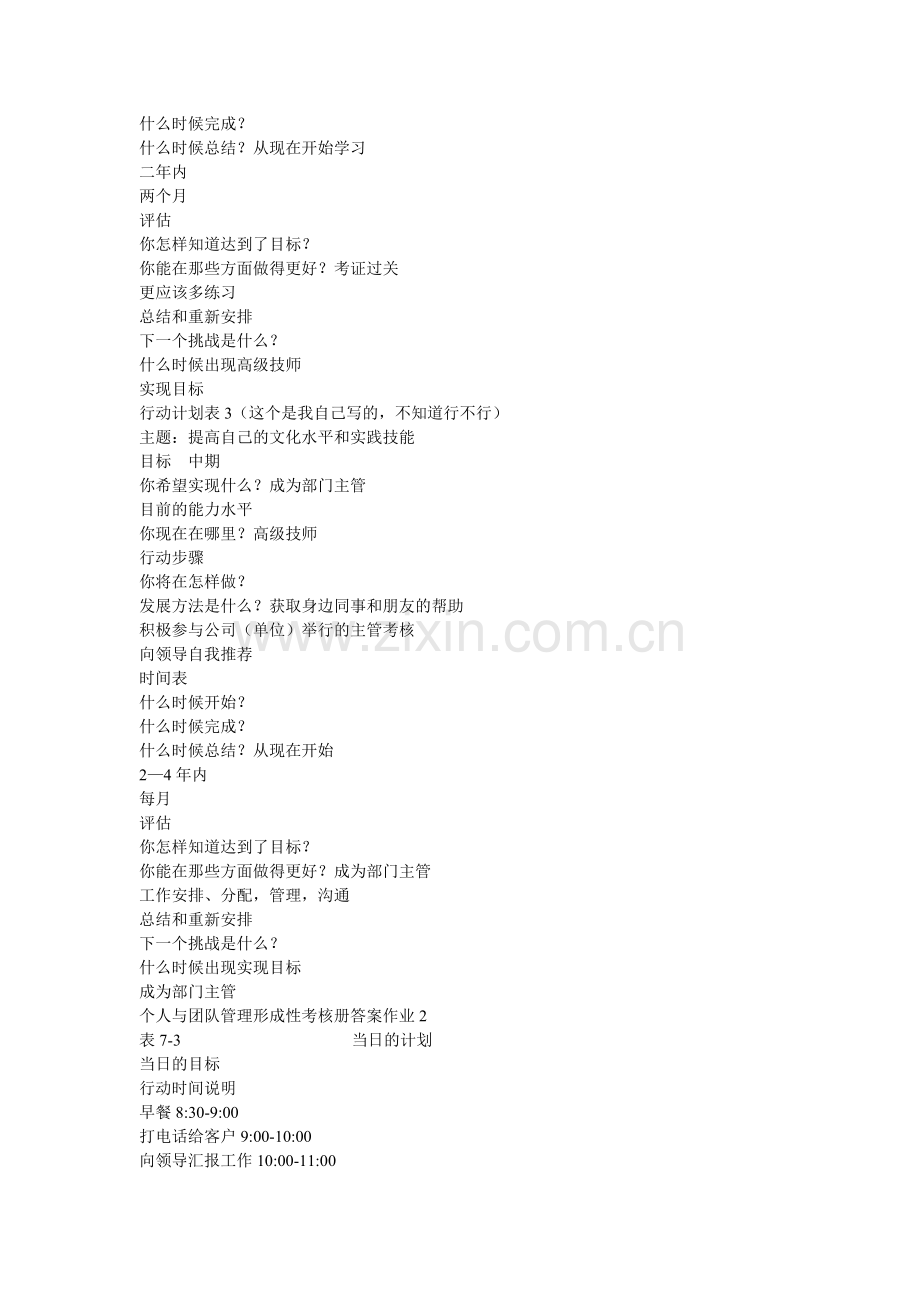 什么时候完成？
什么时候总结？从现在开始学习
二年内
两个月
评估
你怎样知道达到了目标？
你能在那些方面做得更好？考证过关
更应该多练习
总结和重新安排
下一个挑战是什么？
什么时候出现高级技师
实现目标
行动计划表 3（这个是我自己写的，不知道行不行）
主题：提高自己的文化水平和实践技能
目标　中期
你希望实现什么？成为部门主管
目前的能力水平
你现在在哪里？高级技师
行动步骤
你将在怎样做？
发展方法是什么？获取身边同事和朋友的帮助
积极参与公司（单位）举行的主管考核
向领导自我推荐
时间表
什么时候开始？
什么时候完成？
什么时候总结？从现在开始
2—4 年内
每月
评估
你怎样知道达到了目标？
你能在那些方面做得更好？成为部门主管
工作安排、分配，管理，沟通
总结和重新安排
下一个挑战是什么？
什么时候出现实现目标
成为部门主管
个人与团队管理形成性考核册答案作业 2
表 7-3　当日的计划
当日的目标
行动时间说明
早餐 8:30-9:00
打电话给客户 9:00-10:00
向领导汇报工作 10:00-11:00
www.zixin.com.cn